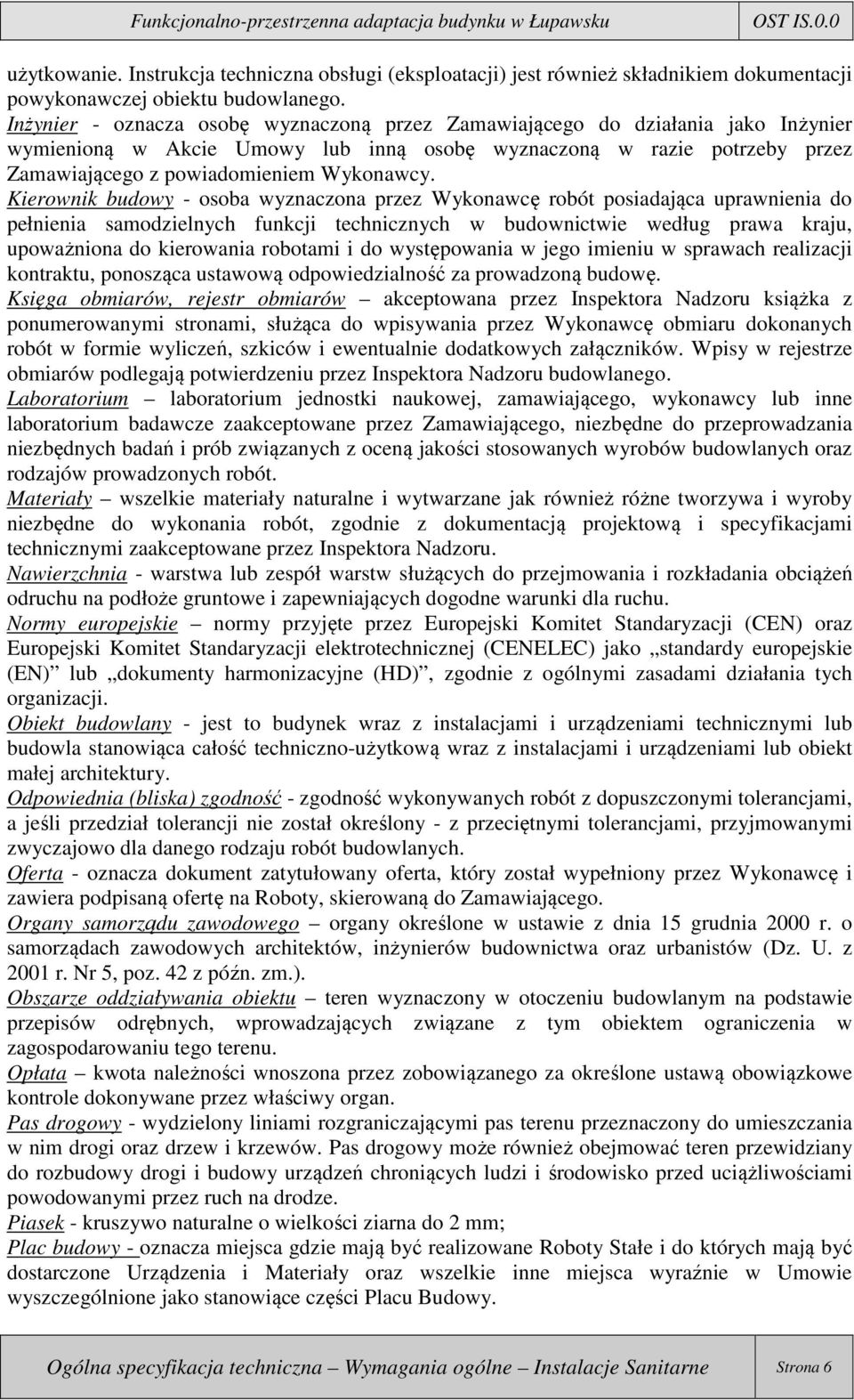 Funkcjonalno-przestrzenna adaptacja budynku w Łupawsku OST IS.0.0

użytkowanie. Instrukcja techniczna obsługi (eksploatacji) jest również składnikiem dokumentacji powykonawczej obiektu budowlanego.

Inżynier - oznacza osobę wyznaczoną przez Zamawiającego do działania jako Inżynier wymienioną w Akcie Umowy lub inną osobę wyznaczoną w razie potrzeby przez Zamawiającego z powiadomieniem Wykonawcy.

Kierownik budowy - osoba wyznaczona przez Wykonawcę robót posiadająca uprawnienia do pełnienia samodzielnych funkcji technicznych w budownictwie według prawa kraju, upoważniona do kierowania robotami i do występowania w jego imieniu w sprawach realizacji kontraktu, ponosząca ustawową odpowiedzialność za prowadzoną budowę.

Księga obmiarów, rejestr obmiarów – akceptowana przez Inspektora Nadzoru książka z ponumerowanymi stronami, służąca do wpisywania przez Wykonawcę obmiaru dokonanych robót w formie wyliczeń, szkiców i ewentualnie dodatkowych załączników. Wpisy w rejestrze obmiarów podlegają potwierdzeniu przez Inspektora Nadzoru budowlanego.

Laboratorium – laboratorium jednostki naukowej, zamawiającego, wykonawcy lub inne laboratorium badawcze zaakceptowane przez Zamawiającego, niezbędne do przeprowadzania niezbędnych badań i prób związanych z oceną jakości stosowanych wyrobów budowlanych oraz rodzajów prowadzonych robót.

Materiały – wszelkie materiały naturalne i wytwarzane jak również różne tworzywa i wyroby niezbędne do wykonania robót, zgodnie z dokumentacją projektową i specyfikacjami technicznymi zaakceptowane przez Inspektora Nadzoru.

Nawierzchnia - warstwa lub zespół warstw służących do przejmowania i rozkładania obciążeń odruchu na podłoże gruntowe i zapewniających dogodne warunki dla ruchu.

Normy europejskie – normy przyjęte przez Europejski Komitet Standaryzacji (CEN) oraz Europejski Komitet Standaryzacji elektrotechnicznej (CENELEC) jako „standardy europejskie (EN)” lub „dokumenty harmonizacyjne (HD)”, zgodnie z ogólnymi zasadami działania tych organizacji.

Obiekt budowlany - jest to budynek wraz z instalacjami i urządzeniami technicznymi lub budowla stanowiąca całość techniczno-użytkową wraz z instalacjami i urządzeniami lub obiekt małej architektury.

Odpowiednia (bliska) zgodność - zgodność wykonywanych robót z dopuszczonymi tolerancjami, a jeśli przedział tolerancji nie został określony - z przeciętnymi tolerancjami, przyjmowanymi zwyczajowo dla danego rodzaju robót budowlanych.

Oferta - oznacza dokument zatytułowany oferta, który został wypełniony przez Wykonawcę i zawiera podpisaną ofertę na Roboty, skierowaną do Zamawiającego.

Organy samorządu zawodowego – organy określone w ustawie z dnia 15 grudnia 2000 r. o samorządach zawodowych architektów, inżynierów budownictwa oraz urbanistów (Dz. U. z 2001 r. Nr 5, poz. 42 z późn. zm.).

Obszarze oddziaływania obiektu – teren wyznaczony w otoczeniu budowlanym na podstawie przepisów odrębnych, wprowadzających związane z tym obiektem ograniczenia w zagospodarowaniu tego terenu.

Opłata – kwota należności wnoszona przez zobowiązanego za określone ustawą obowiązkowe kontrole dokonywane przez właściwy organ.

Pas drogowy - wydzielony liniami rozgraniczającymi pas terenu przeznaczony do umieszczania w nim drogi oraz drzew i krzewów. Pas drogowy może również obejmować teren przewidziany do rozbudowy drogi i budowy urządzeń chroniących ludzi i środowisko przed uciążliwościami powodowanymi przez ruch na drodze.

Piasek - kruszywo naturalne o wielkości ziarna do 2 mm;

Plac budowy - oznacza miejsca gdzie mają być realizowane Roboty Stałe i do których mają być dostarczone Urządzenia i Materiały oraz wszelkie inne miejsca wyraźnie w Umowie wyszczególnione jako stanowiące części Placu Budowy.

Ogólna specyfikacja techniczna – Wymagania ogólne – Instalacje Sanitarne Strona 6